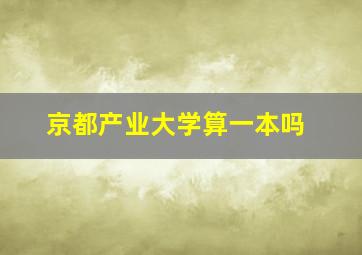 京都产业大学算一本吗